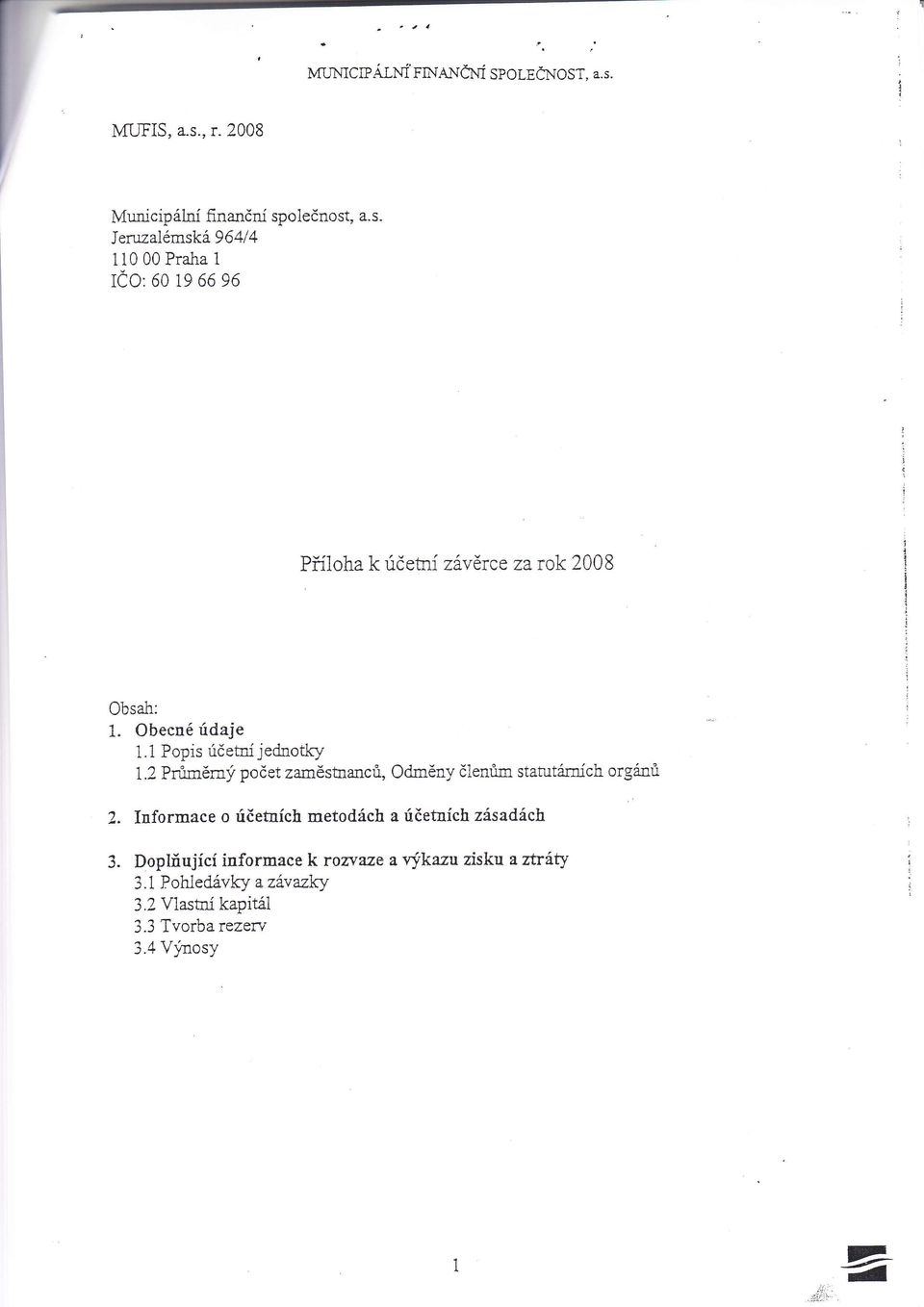 MUNICIPÁLNÍ FINANČNÍ SPOLEČNOST, a.s.

MUFIS, a.s., r. 2008

Municipální finanční společnost, a.s.
Jeruzalémská 964/4
110 00 Praha 1
IČO: 60 19 66 96

Příloha k účetní závěrce za rok 2008

Obsah:
1. Obecné údaje
1.1 Popis účetní jednotky
1.2 Průměrný počet zaměstnanců, Odměny členům statutárních orgánů

2. Informace o účetních metodách a účetních zásadách

3. Doplňující informace k rozvaze a výkazu zisku a ztráty
3.1 Pohledávky a závazky
3.2 Vlastní kapitál
3.3 Tvorba rezerv
3.4 Výnosy

1